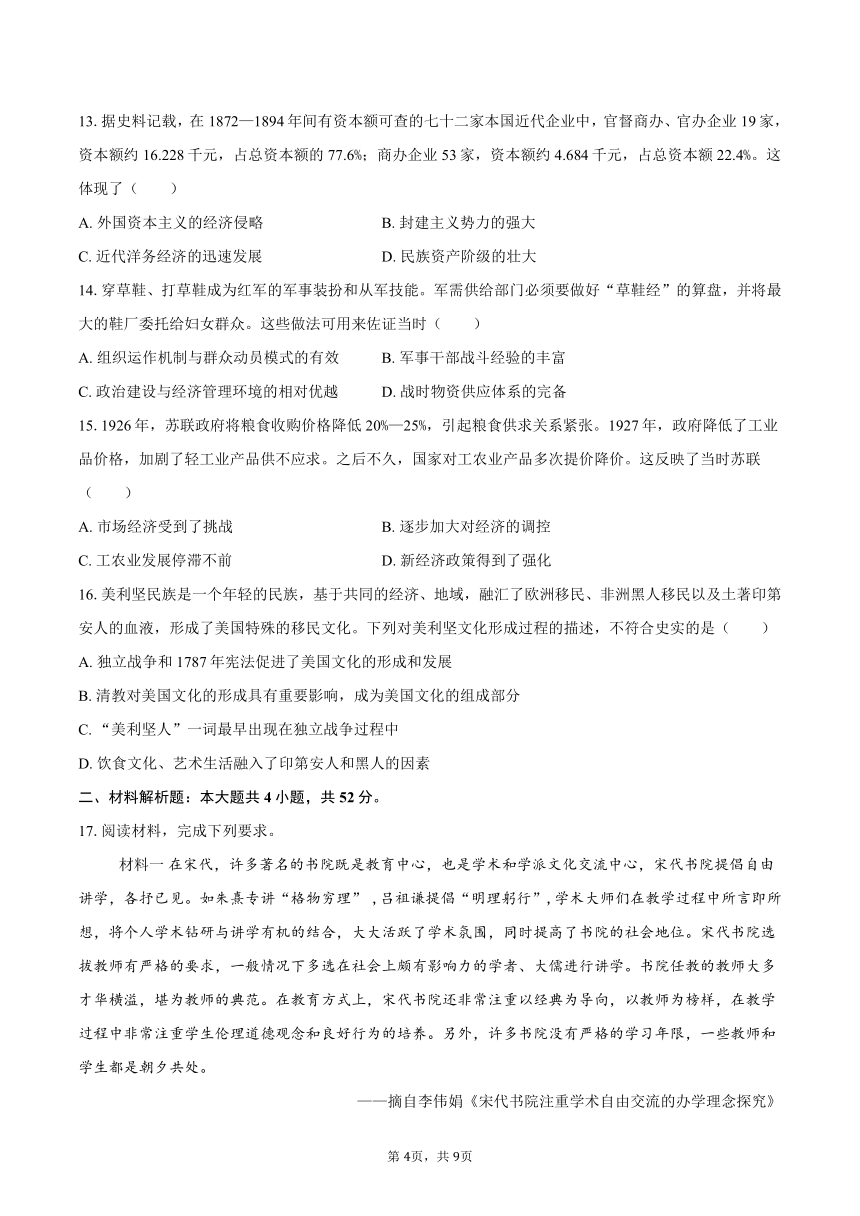 13. 据史料记载，在 1872—1894 年间有资本额可查的七十二家本国近代企业中，官督商办、官办企业 19 家，资本额约 16.228 千元，占总资本额的 77.6%；商办企业 53 家，资本额约 4.684 千元，占总资本额 22.4%。这体现了（　　）

A. 外国资本主义的经济侵略
B. 封建主义势力的强大
C. 近代洋务经济的迅速发展
D. 民族资产阶级的壮大

14. 穿草鞋、打草鞋成为红军的军事装扮和从军技能。军需供给部门必须要做好“草鞋经”的算盘，并将最大的鞋厂委托给妇女群众。这些做法可用来佐证当时（　　）

A. 组织运作机制与群众动员模式的有效
B. 军事干部战斗经验的丰富
C. 政治建设与经济管理环境的相对优越
D. 战时物资供应体系的完备

15. 1926 年，苏联政府将粮食收购价格降低 20%—25%，引起粮食供求关系紧张。1927 年，政府降低了工业品价格，加剧了轻工业产品供不应求。之后不久，国家对工农业产品多次提价降价。这反映了当时苏联（　　）

A. 市场经济受到了挑战
B. 逐步加大对经济的调控
C. 工农业发展停滞不前
D. 新经济政策得到了强化

16. 美利坚民族是一个年轻的民族，基于共同的经济、地域，融汇了欧洲移民、非洲黑人移民以及土著印第安人的血液，形成了美国特殊的移民文化。下列对美利坚文化形成过程的描述，不符合史实的是（　　）

A. 独立战争和 1787 年宪法促进了美国文化的形成和发展
B. 清教对美国文化的形成具有重要影响，成为美国文化的组成部分
C. “美利坚人”一词最早出现在独立战争过程中
D. 饮食文化、艺术生活融入了印第安人和黑人的因素

二、材料解析题：本大题共 4 小题，共 52 分。

17. 阅读材料，完成下列要求。

材料一 在宋代，许多著名的书院既是教育中心，也是学术和学派文化交流中心，宋代书院提倡自由讲学，各抒己见。如朱熹专讲“格物穷理”，吕祖谦提倡“明理躬行”，学术大师们在教学过程中所言即所想，将个人学术钻研与讲学有机的结合，大大活跃了学术氛围，同时提高了书院的社会地位。宋代书院选拔教师有严格的要求，一般情况下多选在社会上颇有影响力的学者、大儒进行讲学。书院任教的教师大多才华横溢，堪为教师的典范。在教育方式上，宋代书院还非常注重以经典为导向，以教师为榜样，在教学过程中非常注重学生伦理道德观念和良好行为的培养。另外，许多书院没有严格的学习年限，一些教师和学生都是朝夕共处。

——摘自李伟娟《宋代书院注重学术自由交流的办学理念探究》

第 4页，共 9页